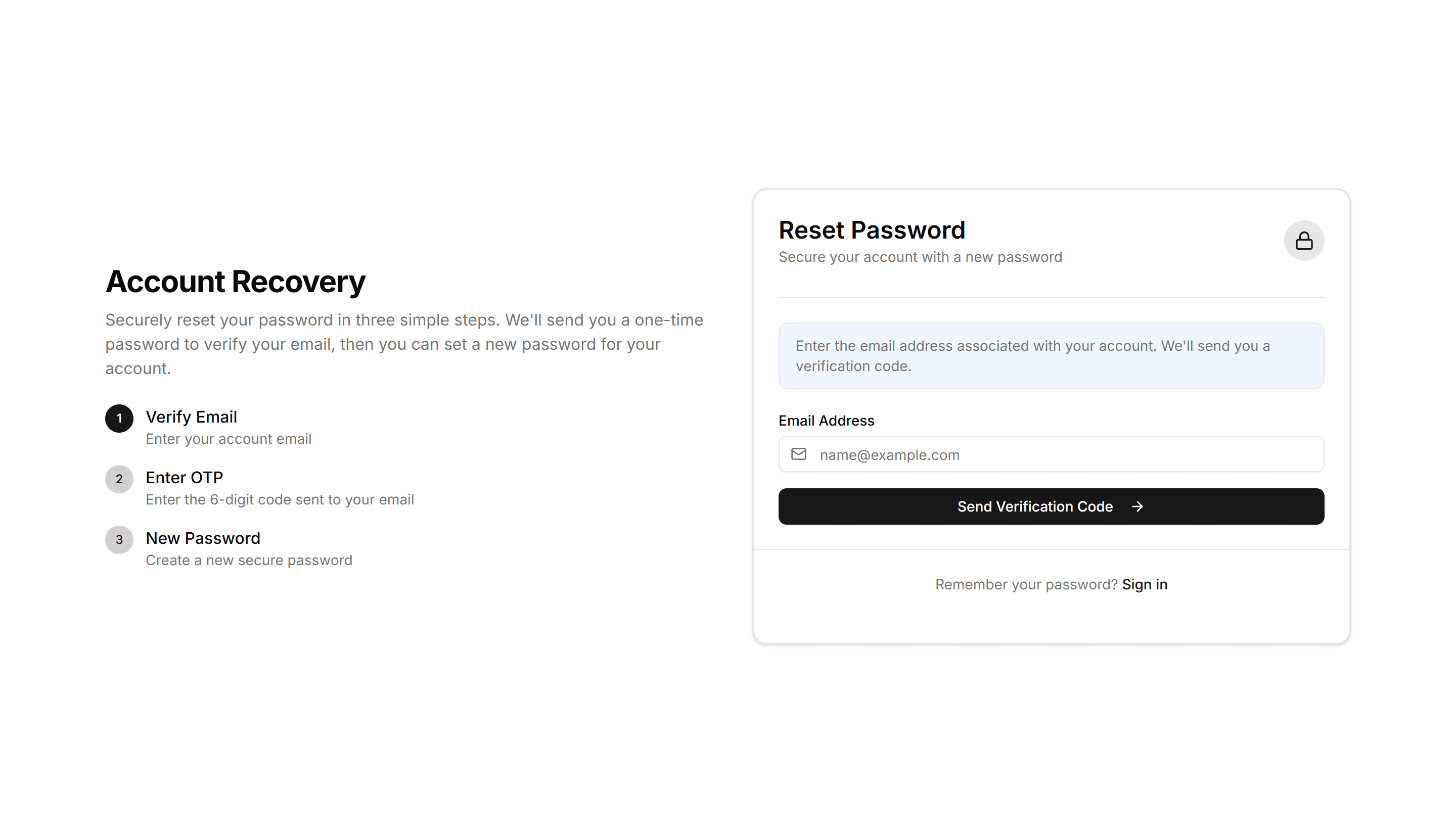 Account Recovery

Securely reset your password in three simple steps. We'll send you a one-time password to verify your email, then you can set a new password for your account.

1 Verify Email
Enter your account email

2 Enter OTP
Enter the 6-digit code sent to your email

3 New Password
Create a new secure password

Reset Password
Secure your account with a new password

Enter the email address associated with your account. We'll send you a verification code.

Email Address

name@example.com

Send Verification Code →

Remember your password? Sign in